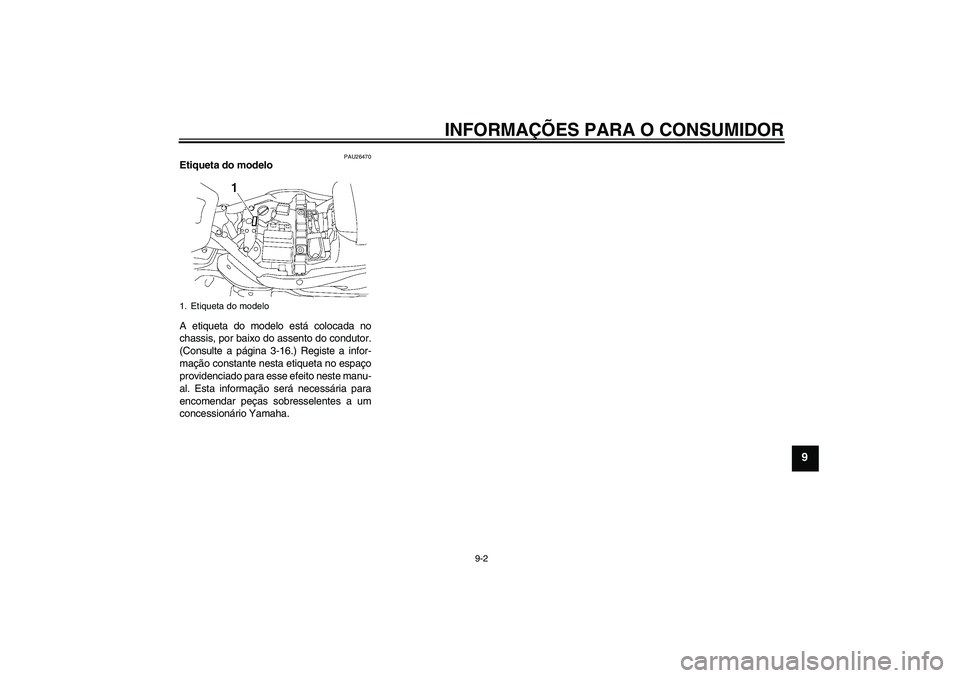 INFORMAÇÕES PARA O CONSUMIDOR

PAU26470

Etiqueta do modelo

1

1. Etiqueta do modelo

A etiqueta do modelo está colocada no chassis, por baixo do assento do condutor. (Consulte a página 3-16.) Registe a informação constante nesta etiqueta no espaço providenciado para esse efeito neste manual. Esta informação será necessária para encomendar peças sobresselentes a um concessionário Yamaha.

9

9-2

carmanualsonline.info